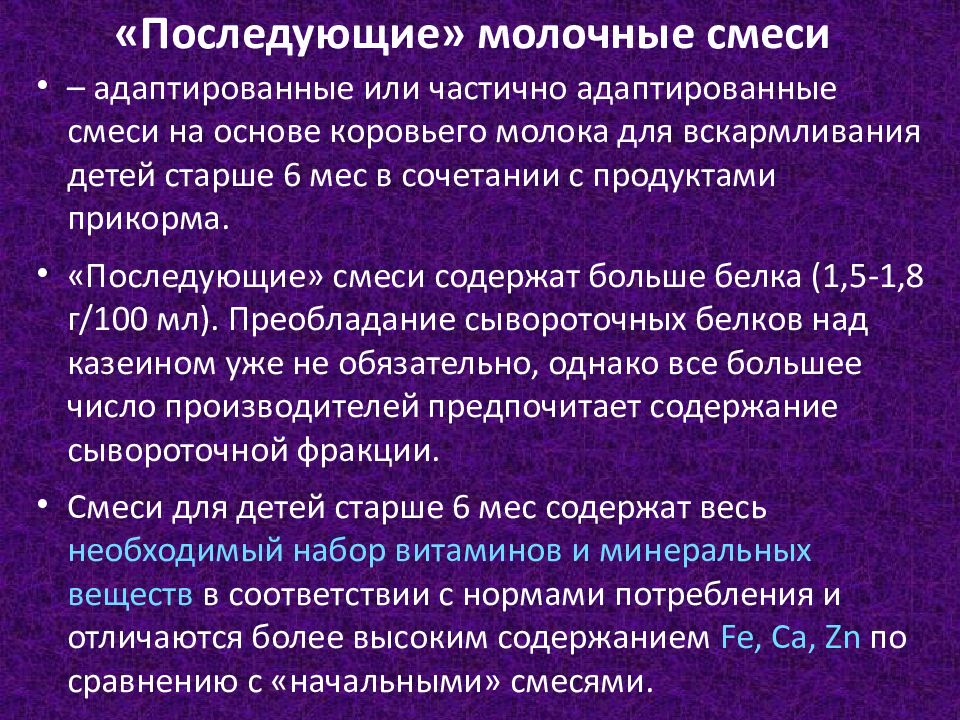 «Последующие» молочные смеси

• – адаптированные или частично адаптированные смеси на основе коровьего молока для вскармливания детей старше 6 мес в сочетании с продуктами прикорма.

• «Последующие» смеси содержат больше белка (1,5-1,8 г/100 мл). Преобладание сывороточных белков над казеином уже не обязательно, однако все большее число производителей предпочитает содержание сывороточной фракции.

• Смеси для детей старше 6 мес содержат весь необходимый набор витаминов и минеральных веществ в соответствии с нормами потребления и отличаются более высоким содержанием Fe, Ca, Zn по сравнению с «начальными» смесями.